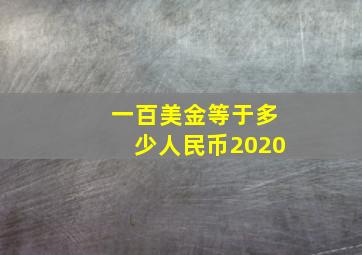 一百美金等于多少人民币2020